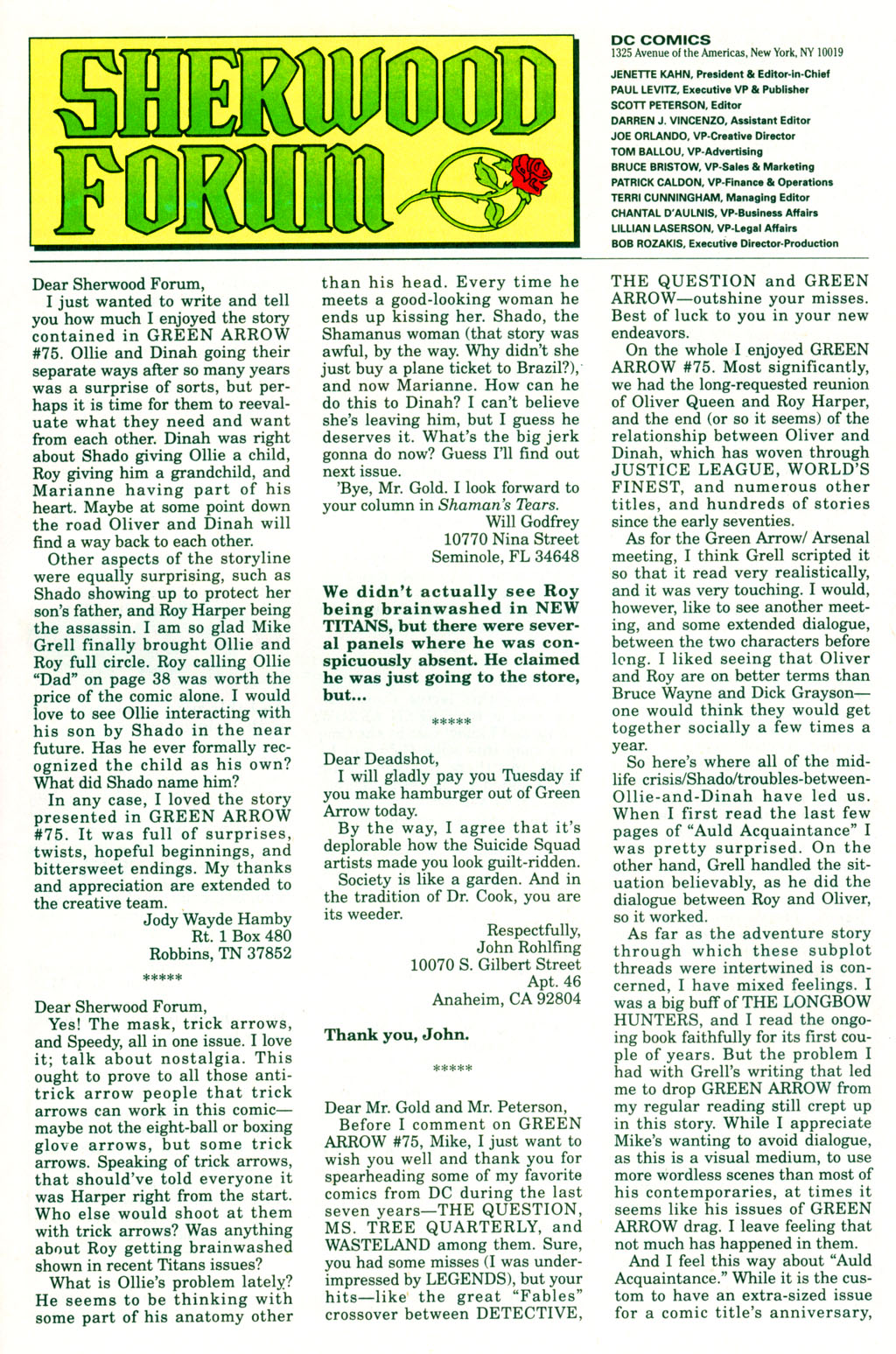 SHERWOOD FORUM

DC COMICS
1325 Avenue of the Americas, New York, NY 10019
JENETTE KAHN, President & Editor-in-Chief
PAUL LEVITZ, Executive VP & Publisher
SCOTT PETERSON, Editor
DARREN J. VINCENZO, Assistant Editor
JOE ORLANDO, VP-Creative Director
TOM BALLOU, VP-Advertising
BRUCE BRISTOW, VP-Sales & Marketing
PATRICK CALDON, VP-Finance & Operations
TERRI CUNNINGHAM, Managing Editor
CHANTAL D'AULNIS, VP-Business Affairs
LILLIAN LASERSON, VP-Legal Affairs
BOB ROZAKIS, Executive Director-Production

Dear Sherwood Forum,

I just wanted to write and tell you how much I enjoyed the story contained in GREEN ARROW #75. Ollie and Dinah going their separate ways after so many years was a surprise of sorts, but perhaps it is time for them to reevaluate what they need and want from each other. Dinah was right about Shado giving Ollie a child, Roy giving him a grandchild, and Marianne having part of his heart. Maybe at some point down the road Oliver and Dinah will find a way back to each other.

Other aspects of the storyline were equally surprising, such as Shado showing up to protect her son's father, and Roy Harper being the assassin. I am so glad Mike Grell finally brought Ollie and Roy full circle. Roy calling Ollie "Dad" on page 38 was worth the price of the comic alone. I would love to see Ollie interacting with his son by Shado in the near future. Has he ever formally recognized the child as his own? What did Shado name him?

In any case, I loved the story presented in GREEN ARROW #75. It was full of surprises, twists, hopeful beginnings, and bittersweet endings. My thanks and appreciation are extended to the creative team.

Jody Wayde Hamby
Rt. 1 Box 480
Robbins, TN 37852

*****

Dear Sherwood Forum,

Yes! The mask, trick arrows, and Speedy, all in one issue. I love it; talk about nostalgia. This ought to prove to all those anti-trick arrow people that trick arrows can work in this comic—maybe not the eight-ball or boxing glove arrows, but some trick arrows. Speaking of trick arrows, that should've told everyone it was Harper right from the start. Who else would shoot at them with trick arrows? Was anything about Roy getting brainwashed shown in recent Titans issues?

What is Ollie's problem lately? He seems to be thinking with some part of his anatomy other than his head. Every time he meets a good-looking woman he ends up kissing her. Shado, the Shamanus woman (that story was awful, by the way. Why didn't she just buy a plane ticket to Brazil?), and now Marianne. How can he do this to Dinah? I can't believe she's leaving him, but I guess he deserves it. What's the big jerk gonna do now? Guess I'll find out next issue.

'Bye, Mr. Gold. I look forward to your column in Shaman's Tears.

Will Godfrey
10770 Nina Street
Seminole, FL 34648

We didn't actually see Roy being brainwashed in NEW TITANS, but there were several panels where he was conspicuously absent. He claimed he was just going to the store, but...

*****

Dear Deadshot,

I will gladly pay you Tuesday if you make hamburger out of Green Arrow today.

By the way, I agree that it's deplorable how the Suicide Squad artists made you look guilt-ridden.

Society is like a garden. And in the tradition of Dr. Cook, you are its weeder.

Respectfully,
John Rohlfing
10070 S. Gilbert Street
Apt. 46
Anaheim, CA 92804

Thank you, John.

*****

Dear Mr. Gold and Mr. Peterson,

Before I comment on GREEN ARROW #75, Mike, I just want to wish you well and thank you for spearheading some of my favorite comics from DC during the last seven years—THE QUESTION, MS. TREE QUARTERLY, and WASTELAND among them. Sure, you had some misses (I was underimpressed by LEGENDS), but your hits—like the great "Fables" crossover between DETECTIVE, THE QUESTION and GREEN ARROW—outshine your misses. Best of luck to you in your new endeavors.

On the whole I enjoyed GREEN ARROW #75. Most significantly, we had the long-requested reunion of Oliver Queen and Roy Harper, and the end (or so it seems) of the relationship between Oliver and Dinah, which has woven through JUSTICE LEAGUE, WORLD'S FINEST, and numerous other titles, and hundreds of stories since the early seventies.

As for the Green Arrow/ Arsenal meeting, I think Grell scripted it so that it read very realistically, and it was very touching. I would, however, like to see another meeting, and some extended dialogue, between the two characters before long. I liked seeing that Oliver and Roy are on better terms than Bruce Wayne and Dick Grayson—one would think they would get together socially a few times a year.

So here's where all of the mid-life crisis/Shado/troubles-between-Ollie-and-Dinah have led us. When I first read the last few pages of "Auld Acquaintance" I was pretty surprised. On the other hand, Grell handled the situation believably, as he did the dialogue between Roy and Oliver, so it worked.

As far as the adventure story through which these subplot threads were intertwined is concerned, I have mixed feelings. I was a big buff of THE LONGBOW HUNTERS, and I read the ongoing book faithfully for its first couple of years. But the problem I had with Grell's writing that led me to drop GREEN ARROW from my regular reading still crept up in this story. While I appreciate Mike's wanting to avoid dialogue, as this is a visual medium, to use more wordless scenes than most of his contemporaries, at times it seems like his issues of GREEN ARROW drag. I leave feeling that not much has happened in them.

And I feel this way about "Auld Acquaintance." While it is the custom to have an extra-sized issue for a comic title's anniversary,